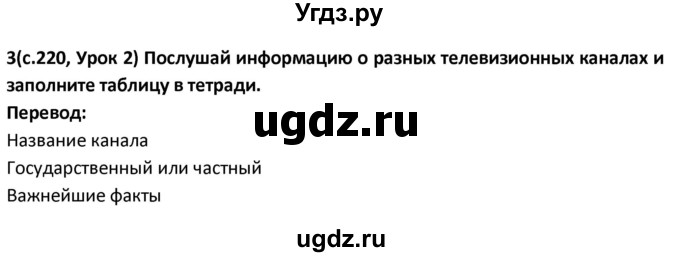 Угдз.ру

3(с.220, Урок 2) Послушай информацию о разных телевизионных каналах и заполните таблицу в тетради.

Перевод:

ugdz.ru

Название канала

Государственный или частный

Важнейшие факты

ugdz.ru